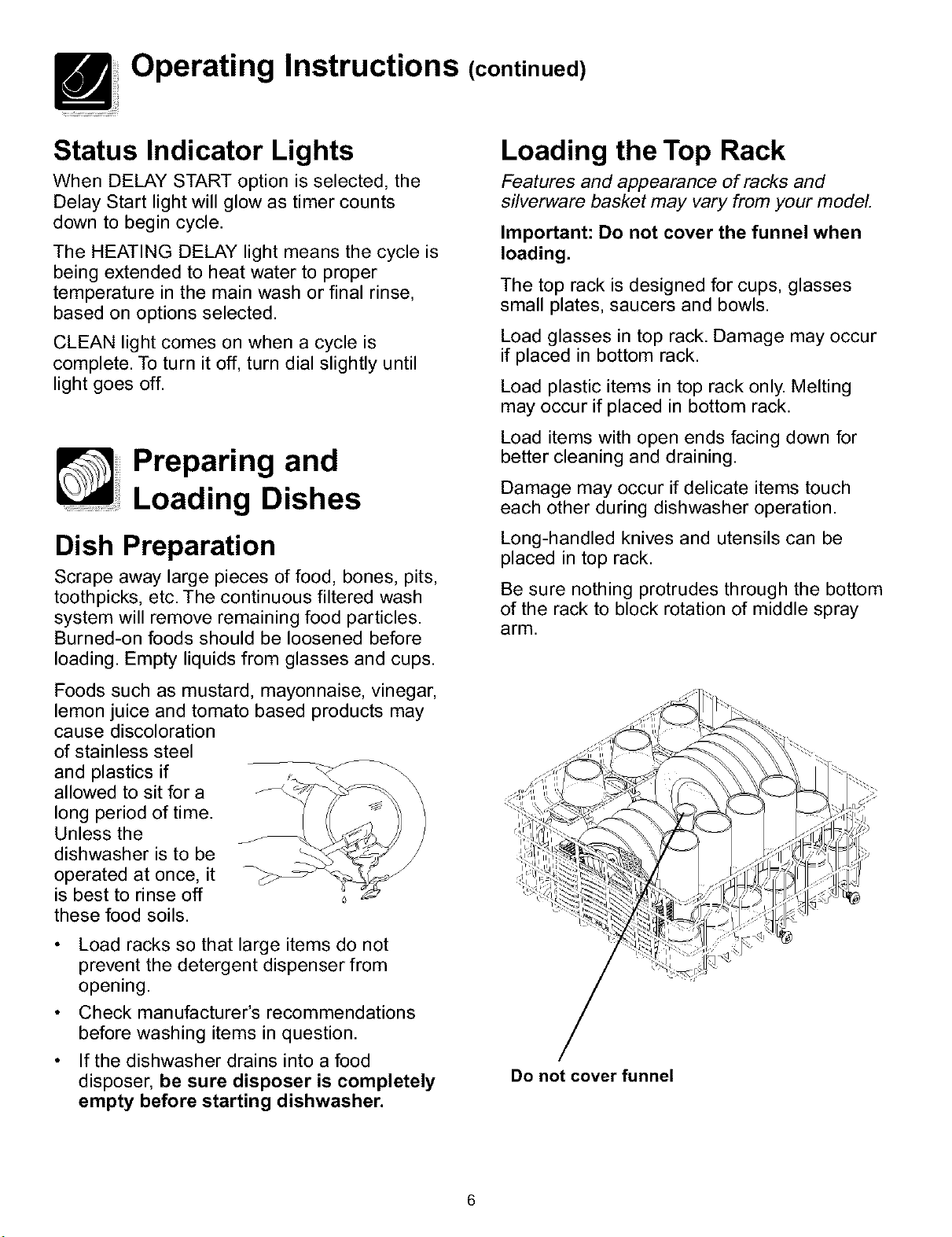 Operating Instructions (continued)

Status Indicator Lights

When DELAY START option is selected, the Delay Start light will glow as timer counts down to begin cycle.

The HEATING DELAY light means the cycle is being extended to heat water to proper temperature in the main wash or final rinse, based on options selected.

CLEAN light comes on when a cycle is complete. To turn it off, turn dial slightly until light goes off.

Preparing and Loading Dishes

Dish Preparation

Scrape away large pieces of food, bones, pits, toothpicks, etc. The continuous filtered wash system will remove remaining food particles. Burned-on foods should be loosened before loading. Empty liquids from glasses and cups.

Foods such as mustard, mayonnaise, vinegar, lemon juice and tomato based products may cause discoloration of stainless steel and plastics if allowed to sit for a long period of time. Unless the dishwasher is to be operated at once, it is best to rinse off these food soils.

• Load racks so that large items do not prevent the detergent dispenser from opening.

• Check manufacturer's recommendations before washing items in question.

• If the dishwasher drains into a food disposer, be sure disposer is completely empty before starting dishwasher.

Loading the Top Rack

Features and appearance of racks and silverware basket may vary from your model.

Important: Do not cover the funnel when loading.

The top rack is designed for cups, glasses small plates, saucers and bowls.

Load glasses in top rack. Damage may occur if placed in bottom rack.

Load plastic items in top rack only. Melting may occur if placed in bottom rack.

Load items with open ends facing down for better cleaning and draining.

Damage may occur if delicate items touch each other during dishwasher operation.

Long-handled knives and utensils can be placed in top rack.

Be sure nothing protrudes through the bottom of the rack to block rotation of middle spray arm.

Do not cover funnel

6